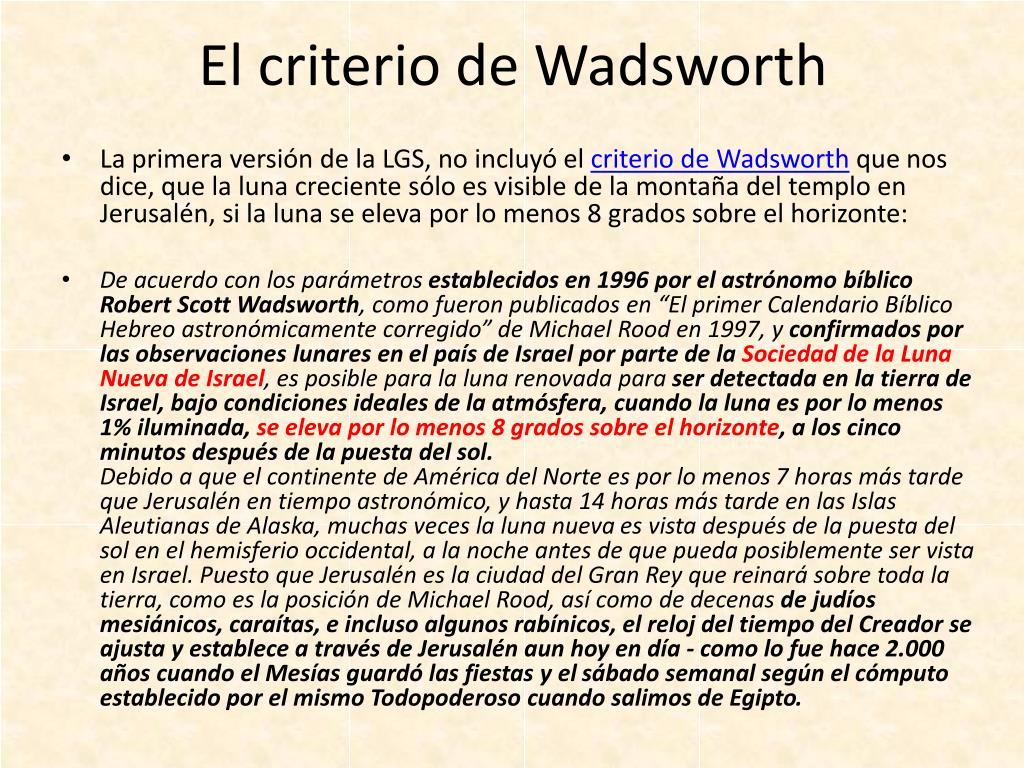 El criterio de Wadsworth

• La primera versión de la LGS, no incluyó el criterio de Wadsworth que nos dice, que la luna creciente sólo es visible de la montaña del templo en Jerusalén, si la luna se eleva por lo menos 8 grados sobre el horizonte:

• De acuerdo con los parámetros establecidos en 1996 por el astrónomo bíblico Robert Scott Wadsworth, como fueron publicados en "El primer Calendario Bíblico Hebreo astronómicamente corregido" de Michael Rood en 1997, y confirmados por las observaciones lunares en el país de Israel por parte de la Sociedad de la Luna Nueva de Israel, es posible para la luna renovada para ser detectada en la tierra de Israel, bajo condiciones ideales de la atmósfera, cuando la luna es por lo menos 1% iluminada, se eleva por lo menos 8 grados sobre el horizonte, a los cinco minutos después de la puesta del sol.
Debido a que el continente de América del Norte es por lo menos 7 horas más tarde que Jerusalén en tiempo astronómico, y hasta 14 horas más tarde en las Islas Aleutianas de Alaska, muchas veces la luna nueva es vista después de la puesta del sol en el hemisferio occidental, a la noche antes de que pueda posiblemente ser vista en Israel. Puesto que Jerusalén es la ciudad del Gran Rey que reinará sobre toda la tierra, como es la posición de Michael Rood, así como de decenas de judíos mesiánicos, caraítas, e incluso algunos rabínicos, el reloj del tiempo del Creador se ajusta y establece a través de Jerusalén aun hoy en día - como lo fue hace 2.000 años cuando el Mesías guardó las fiestas y el sábado semanal según el cómputo establecido por el mismo Todopoderoso cuando salimos de Egipto.